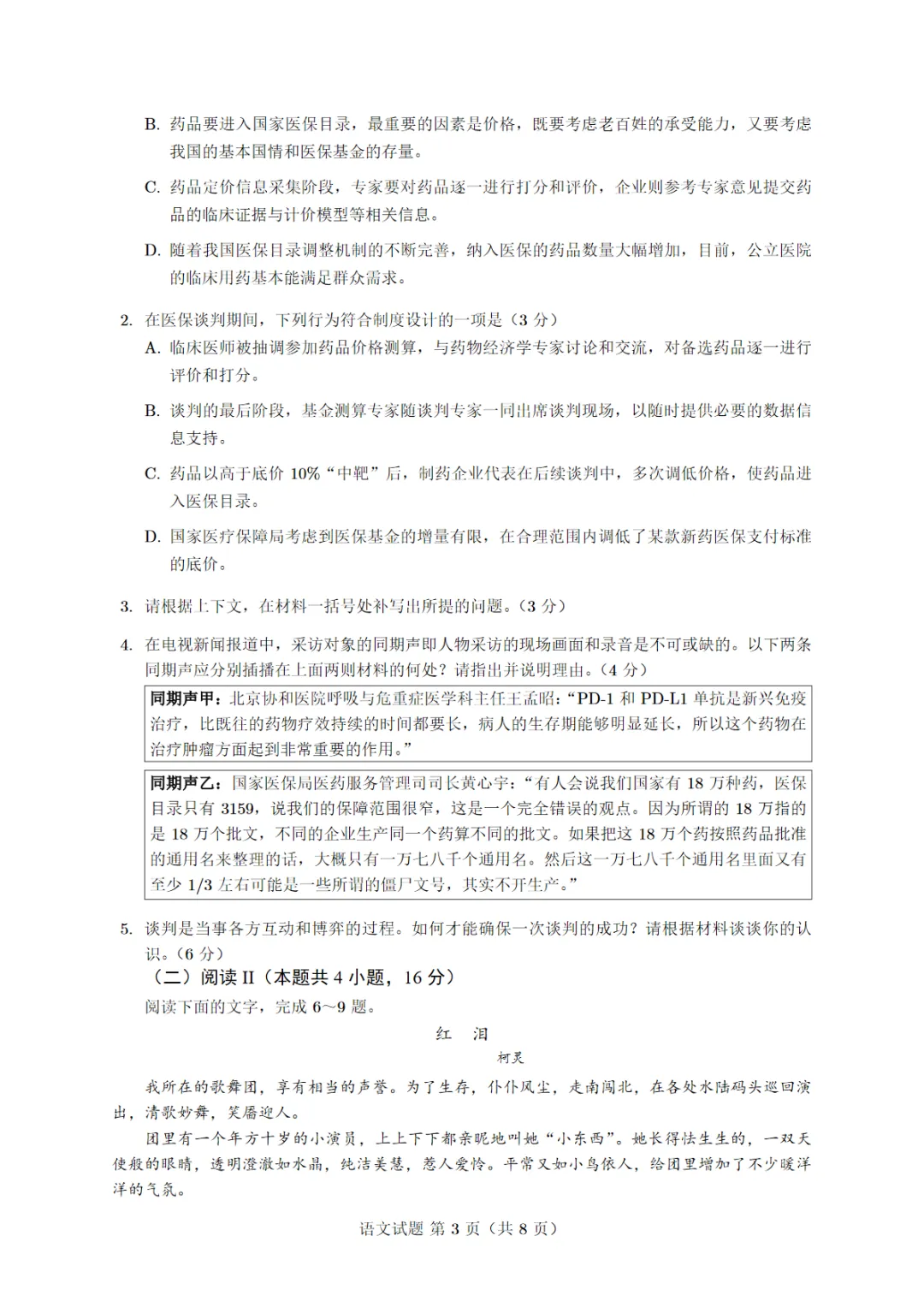 B. 药品要进入国家医保目录，最重要的因素是价格，既要考虑老百姓的承受能力，又要考虑我国的基本国情和医保基金的存量。

C. 药品定价信息采集阶段，专家要对药品逐一进行打分和评价，企业则参考专家意见提交药品的临床证据与计价模型等相关信息。

D. 随着我国医保目录调整机制的不断完善，纳入医保的药品数量大幅增加，目前，公立医院的临床用药基本能满足群众需求。

2. 在医保谈判期间，下列行为符合制度设计的一项是（3 分）

A. 临床医师被抽调参加药品价格测算，与药物经济学专家讨论和交流，对备选药品逐一进行评价和打分。

B. 谈判的最后阶段，基金测算专家随谈判专家一同出席谈判现场，以随时提供必要的数据信息支持。

C. 药品以高于底价 10%“中靶”后，制药企业代表在后续谈判中，多次调低价格，使药品进入医保目录。

D. 国家医疗保障局考虑到医保基金的增量有限，在合理范围内调低了某款新药医保支付标准的底价。

3. 请根据上下文，在材料一括号处补写出所提的问题。（3 分）

4. 在电视新闻报道中，采访对象的同期声即人物采访的现场画面和录音是不可或缺的。以下两条同期声应分别插播在上面两则材料的何处？请指出并说明理由。（4 分）

同期声甲：北京协和医院呼吸与危重症医学科主任王孟昭：“PD-1 和 PD-L1 单抗是新兴免疫治疗，比既往的药物疗效持续的时间都要长，病人的生存期能够明显延长，所以这个药物在治疗肿瘤方面起到非常重要的作用。”

同期声乙：国家医保局医药服务管理司司长黄心宇：“有人会说我们国家有 18 万种药，医保目录只有 3159，说我们的保障范围很窄，这是一个完全错误的观点。因为所谓的 18 万指的是 18 万个批文，不同的企业生产同一个药算不同的批文。如果把这 18 万个药按照药品批准的通用名来整理的话，大概只有一万七八千个通用名。然后这一万七八千个通用名里面又有至少 1/3 左右可能是一些所谓的僵尸文号，其实不开生产。”

5. 谈判是当事各方互动和博弈的过程。如何才能确保一次谈判的成功？请根据材料谈谈你的认识。（6 分）

（二）阅读 II（本题共 4 小题，16 分）

阅读下面的文字，完成 6~9 题。

红　泪

柯灵

我所在的歌舞团，享有相当的声誉。为了生存，仆仆风尘，走南闯北，在各处水陆码头巡回演出，清歌妙舞，笑靥迎人。

团里有一个年方十岁的小演员，上上下下都亲昵地叫她“小东西”。她长得怯生生的，一双天使般的眼睛，透明澄澈如水晶，纯洁美慧，惹人爱怜。平常又如小鸟依人，给团里增加了不少暖洋洋的气氛。

语文试题 第 3 页（共 8 页）